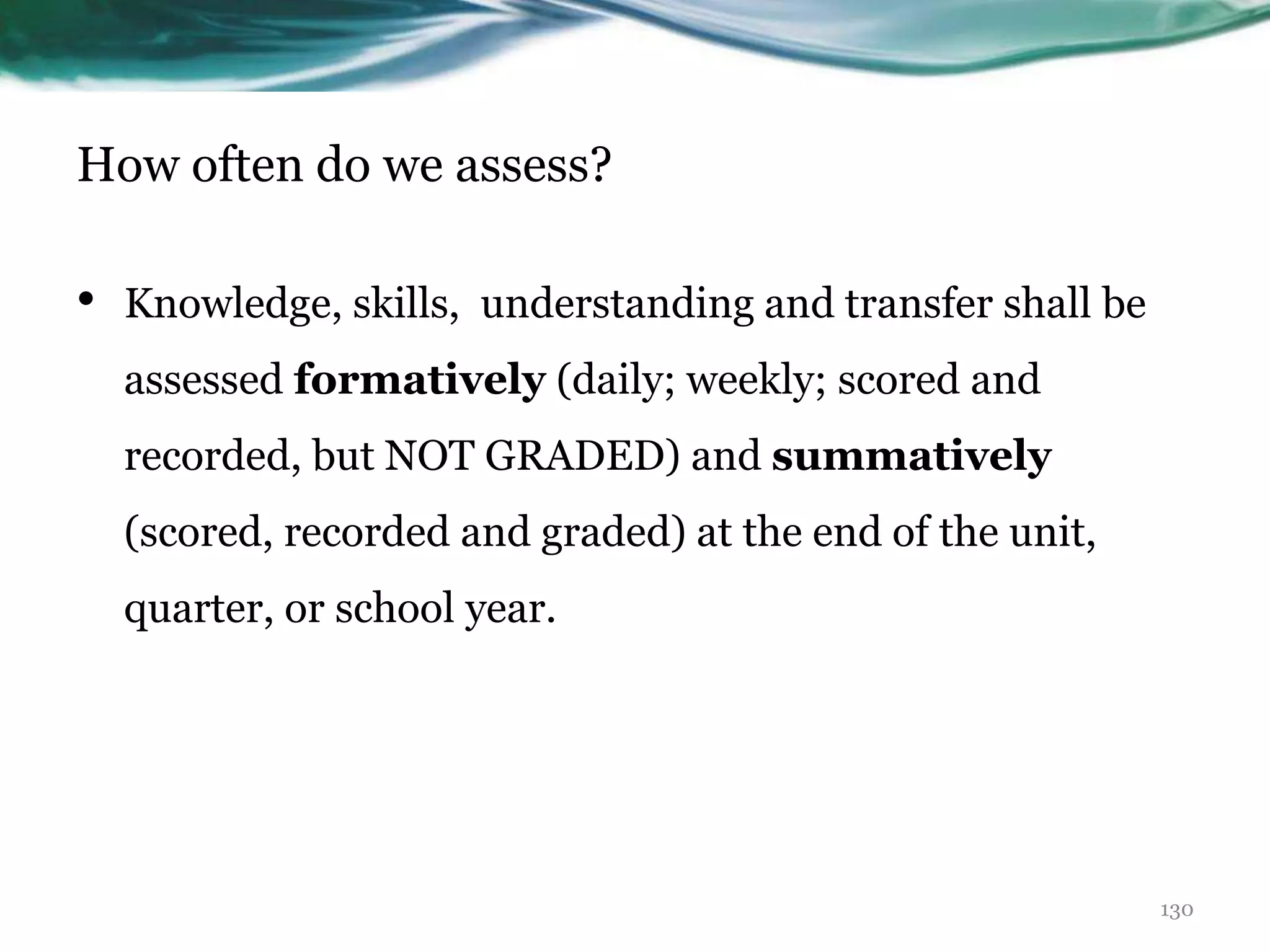 How often do we assess?

• Knowledge, skills, understanding and transfer shall be assessed formatively (daily; weekly; scored and recorded, but NOT GRADED) and summatively (scored, recorded and graded) at the end of the unit, quarter, or school year.

130